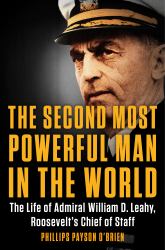 THE SECOND MOST POWERFUL MAN IN THE WORLD

The Life of Admiral William D. Leahy, Roosevelt's Chief of Staff

PHILLIPS PAYSON O'BRIEN